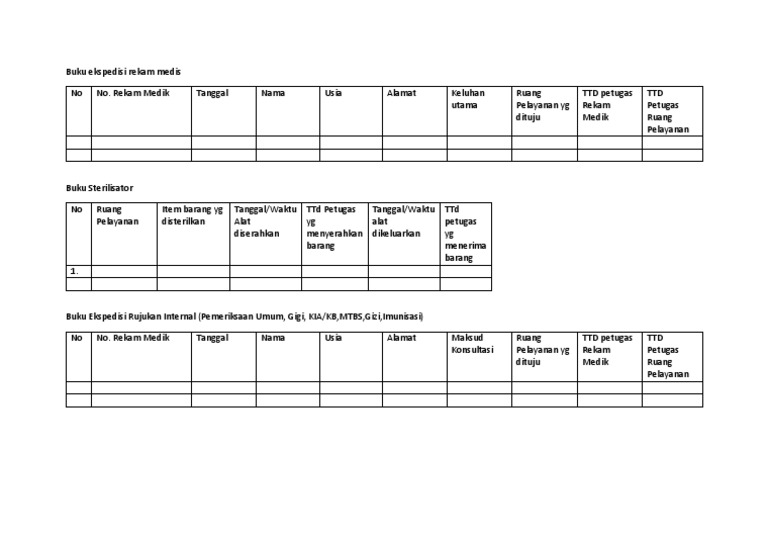 Buku ekspedisi rekam medis

| No | No. Rekam Medik | Tanggal | Nama | Usia | Alamat | Keluhan utama | Ruang Pelayanan yg dituju | TTD petugas Rekam Medik | TTD Petugas Ruang Pelayanan |
|---|---|---|---|---|---|---|---|---|---|
| | | | | | | | | | |
| | | | | | | | | | |

Buku Sterilisator

| No | Ruang Pelayanan | Item barang yg disterilkan | Tanggal/Waktu Alat diserahkan | TTd Petugas yg menyerahkan barang | Tanggal/Waktu alat dikeluarkan | TTd petugas yg menerima barang |
|---|---|---|---|---|---|---|
| 1. | | | | | | |
| | | | | | | |

Buku Ekspedisi Rujukan Internal (Pemeriksaan Umum, Gigi, KIA/KB,MTBS,Gizi,Imunisasi)

| No | No. Rekam Medik | Tanggal | Nama | Usia | Alamat | Maksud Konsultasi | Ruang Pelayanan yg dituju | TTD petugas Rekam Medik | TTD Petugas Ruang Pelayanan |
|---|---|---|---|---|---|---|---|---|---|
| | | | | | | | | | |
| | | | | | | | | | |